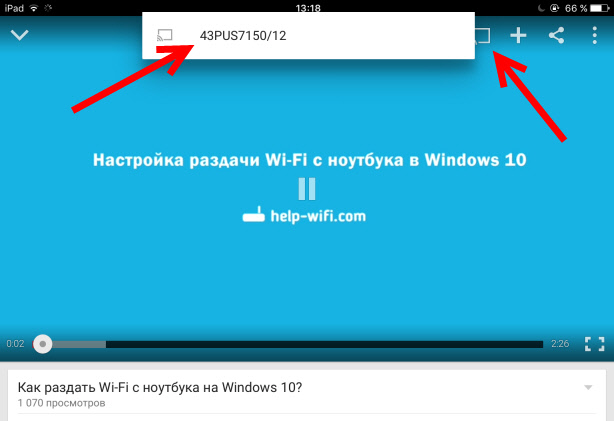 iPad 13:18 66 %

43PUS7150/12

Настройка раздачи Wi-Fi с ноутбука в Windows 10

help-wifi.com

0:02 2:26

Как раздать Wi-Fi с ноутбука на Windows 10?
1 070 просмотров